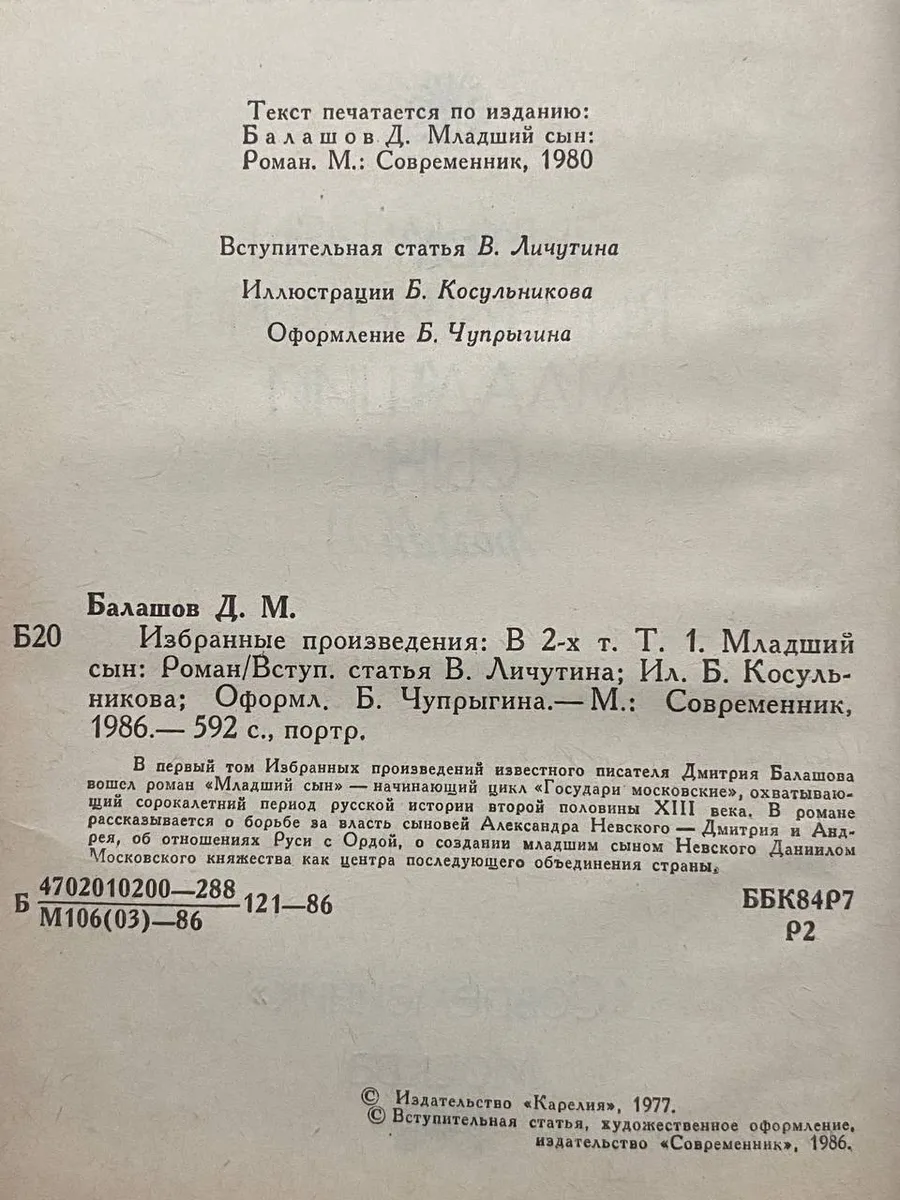 Текст печатается по изданию: Балашов Д. Младший сын: Роман. М.: Современник, 1980

Вступительная статья В. Личутина

Иллюстрации Б. Косульникова

Оформление Б. Чупрыгина

Балашов Д. М.

Б20 Избранные произведения: В 2-х т. Т. 1. Младший сын: Роман/Вступ. статья В. Личутина; Ил. Б. Косульникова; Оформл. Б. Чупрыгина.— М.: Современник, 1986.— 592 с., портр.

В первый том Избранных произведений известного писателя Дмитрия Балашова вошел роман «Младший сын» — начинающий цикл «Государи московские», охватывающий сорокалетний период русской истории второй половины XIII века. В романе рассказывается о борьбе за власть сыновей Александра Невского — Дмитрия и Андрея, об отношениях Руси с Ордой, о создании младшим сыном Невского Даниилом Московского княжества как центра последующего объединения страны.

Б $\frac{4702010200—288}{М106(03)—86}$ 121—86

ББК84Р7
Р2

© Издательство «Карелия», 1977.
© Вступительная статья, художественное оформление, издательство «Современник», 1986.